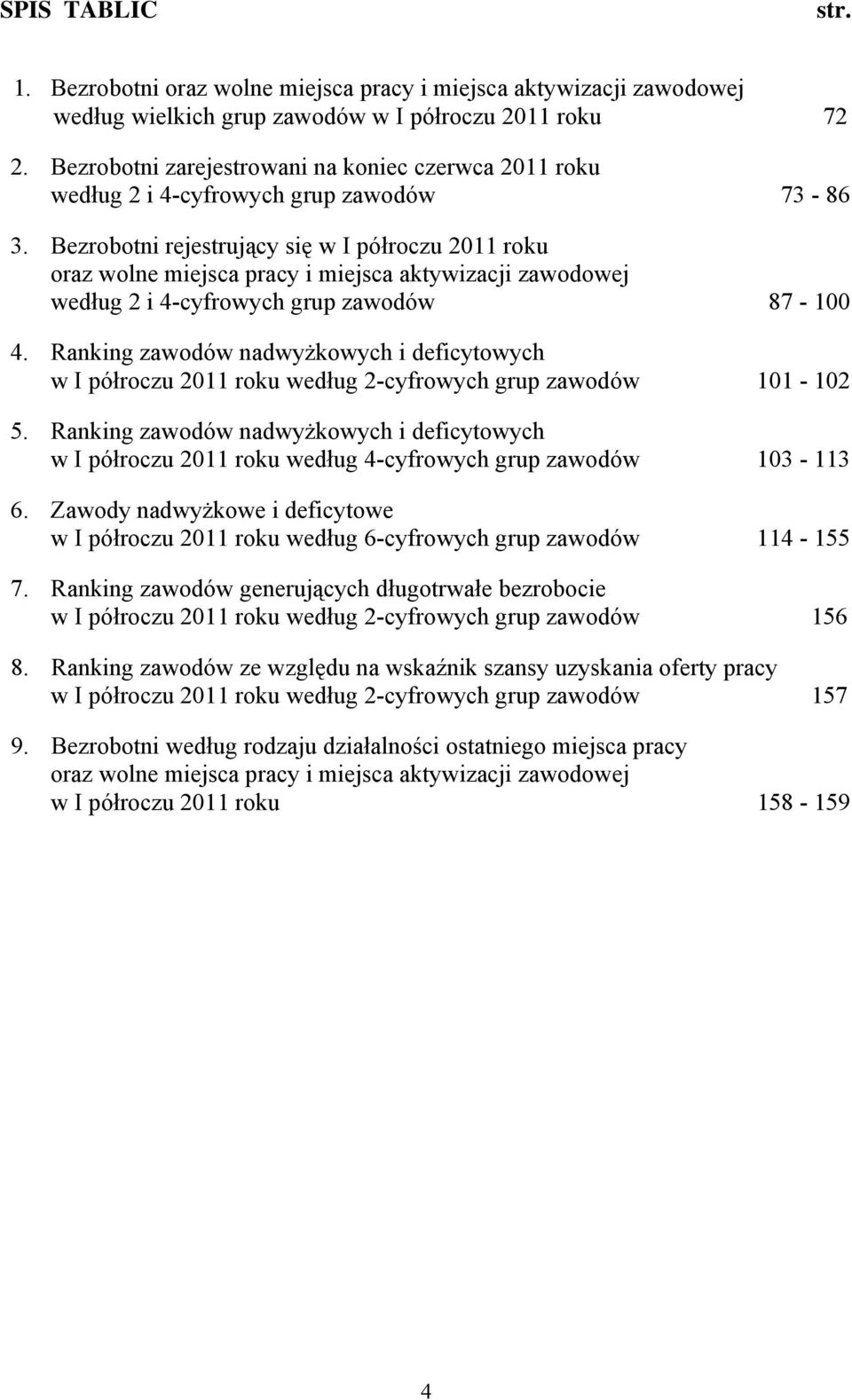 SPIS TABLIC str.

1. Bezrobotni oraz wolne miejsca pracy i miejsca aktywizacji zawodowej według wielkich grup zawodów w I półroczu 2011 roku 72

2. Bezrobotni zarejestrowani na koniec czerwca 2011 roku według 2 i 4-cyfrowych grup zawodów 73 - 86

3. Bezrobotni rejestrujący się w I półroczu 2011 roku oraz wolne miejsca pracy i miejsca aktywizacji zawodowej według 2 i 4-cyfrowych grup zawodów 87 - 100

4. Ranking zawodów nadwyżkowych i deficytowych w I półroczu 2011 roku według 2-cyfrowych grup zawodów 101 - 102

5. Ranking zawodów nadwyżkowych i deficytowych w I półroczu 2011 roku według 4-cyfrowych grup zawodów 103 - 113

6. Zawody nadwyżkowe i deficytowe w I półroczu 2011 roku według 6-cyfrowych grup zawodów 114 - 155

7. Ranking zawodów generujących długotrwałe bezrobocie w I półroczu 2011 roku według 2-cyfrowych grup zawodów 156

8. Ranking zawodów ze względu na wskaźnik szansy uzyskania oferty pracy w I półroczu 2011 roku według 2-cyfrowych grup zawodów 157

9. Bezrobotni według rodzaju działalności ostatniego miejsca pracy oraz wolne miejsca pracy i miejsca aktywizacji zawodowej w I półroczu 2011 roku 158 - 159

4